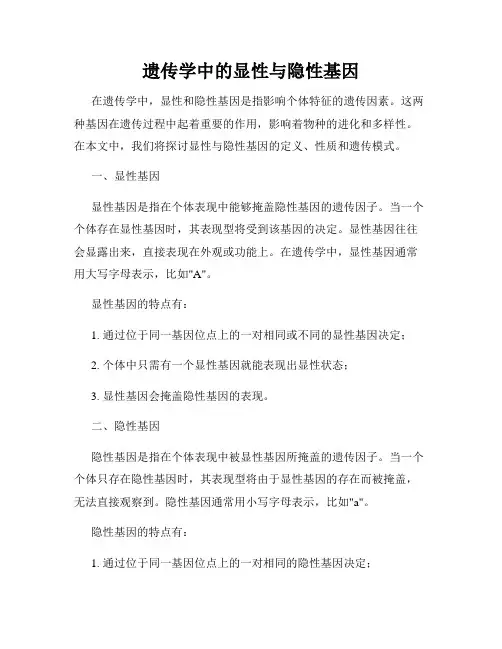 遗传学中的显性与隐性基因

在遗传学中，显性和隐性基因是指影响个体特征的遗传因素。这两种基因在遗传过程中起着重要的作用，影响着物种的进化和多样性。在本文中，我们将探讨显性与隐性基因的定义、性质和遗传模式。

一、显性基因

显性基因是指在个体表现中能够掩盖隐性基因的遗传因子。当一个个体存在显性基因时，其表现型将受到该基因的决定。显性基因往往会显露出来，直接表现在外观或功能上。在遗传学中，显性基因通常用大写字母表示，比如"A"。

显性基因的特点有：

1. 通过位于同一基因位点上的一对相同或不同的显性基因决定；

2. 个体中只需有一个显性基因就能表现出显性状态；

3. 显性基因会掩盖隐性基因的表现。

二、隐性基因

隐性基因是指在个体表现中被显性基因所掩盖的遗传因子。当一个个体只存在隐性基因时，其表现型将由于显性基因的存在而被掩盖，无法直接观察到。隐性基因通常用小写字母表示，比如"a"。

隐性基因的特点有：

1. 通过位于同一基因位点上的一对相同的隐性基因决定；